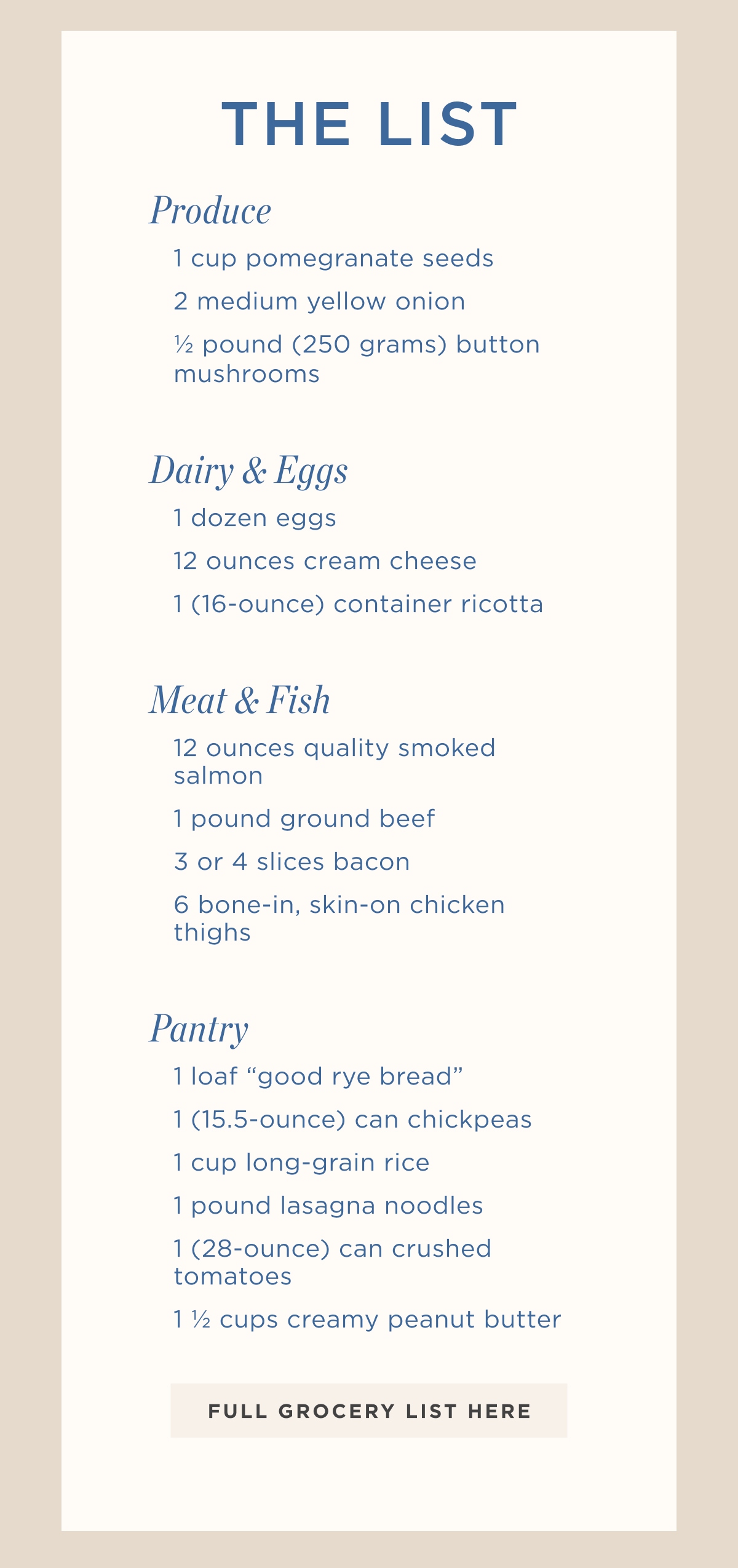 THE LIST

Produce

1 cup pomegranate seeds

2 medium yellow onion

½ pound (250 grams) button mushrooms

Dairy & Eggs

1 dozen eggs

12 ounces cream cheese

1 (16-ounce) container ricotta

Meat & Fish

12 ounces quality smoked salmon

1 pound ground beef

3 or 4 slices bacon

6 bone-in, skin-on chicken thighs

Pantry

1 loaf "good rye bread"

1 (15.5-ounce) can chickpeas

1 cup long-grain rice

1 pound lasagna noodles

1 (28-ounce) can crushed tomatoes

1 ½ cups creamy peanut butter

FULL GROCERY LIST HERE